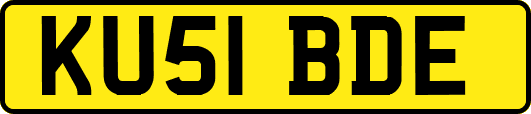 KU51 BDE